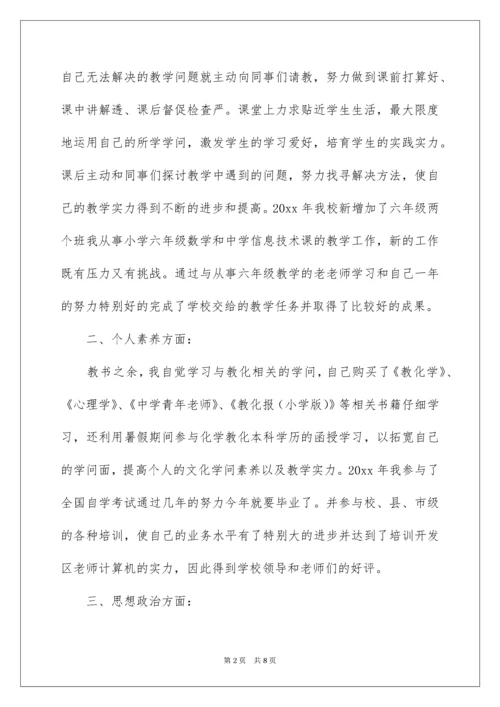 自己无法解决的教学问题就主动向同事们请教，努力做到课前打算好、课中讲解透、课后督促检查严。课堂上力求贴近学生生活，最大限度地运用自己的所学学问，激发学生的学习爱好，培育学生的实践实力。课后主动和同事们探讨教学中遇到的问题，努力找寻解决方法，使自己的教学实力得到不断的进步和提高。20xx 年我校新增加了六年级两个班我从事小学六年级数学和中学信息技术课的教学工作，新的工作既有压力又有挑战。通过与从事六年级教学的老老师学习和自己一年的努力特别好的完成了学校交给的教学任务并取得了比较好的成果。

二、个人素养方面：

教书之余，我自觉学习与教化相关的学问，自己购买了《教化学》、《心理学》、《中学青年老师》、《教化报（小学版）》等相关书籍仔细学习，还利用暑假期间参与化学教化本科学历的函授学习，以拓宽自己的学问面，提高个人的文化学问素养以及教学实力。20xx 年我参与了全国自学考试通过几年的努力今年就要毕业了。并参与校、县、市级的各种培训，使自己的业务水平有了特别大的进步并达到了培训开发区老师计算机的实力，因此得到学校领导和老师们的好评。

三、思想政治方面：

第 2 页 共 8 页